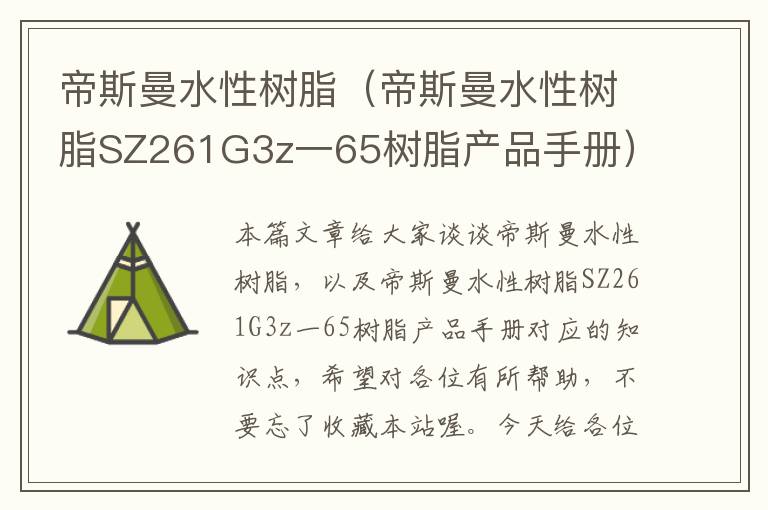 帝斯曼水性树脂（帝斯曼水性树脂SZ261G3z一65树脂产品手册）

本篇文章给大家谈谈帝斯曼水性树脂，以及帝斯曼水性树脂SZ261G3z一65树脂产品手册对应的知识点，希望对各位有所帮助，不要忘了收藏本站喔。今天给各位